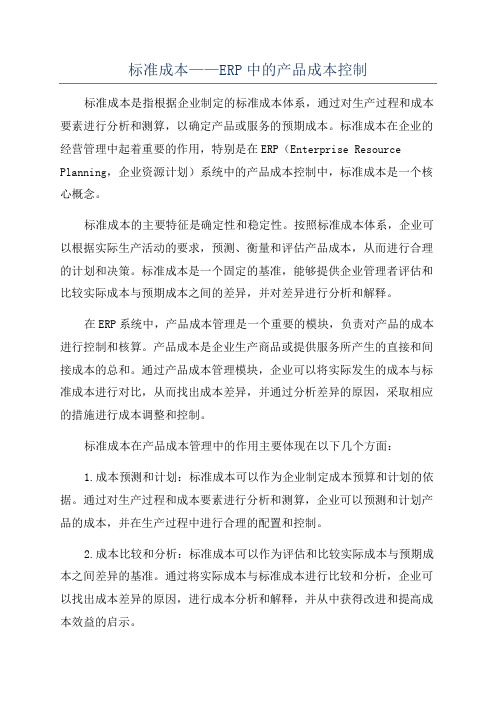 标准成本——ERP 中的产品成本控制

标准成本是指根据企业制定的标准成本体系，通过对生产过程和成本要素进行分析和测算，以确定产品或服务的预期成本。标准成本在企业的经营管理中起着重要的作用，特别是在 ERP（Enterprise Resource Planning，企业资源计划）系统中的产品成本控制中，标准成本是一个核心概念。

标准成本的主要特征是确定性和稳定性。按照标准成本体系，企业可以根据实际生产活动的要求，预测、衡量和评估产品成本，从而进行合理的计划和决策。标准成本是一个固定的基准，能够提供企业管理者评估和比较实际成本与预期成本之间的差异，并对差异进行分析和解释。

在 ERP 系统中，产品成本管理是一个重要的模块，负责对产品的成本进行控制和核算。产品成本是企业生产商品或提供服务所产生的直接和间接成本的总和。通过产品成本管理模块，企业可以将实际发生的成本与标准成本进行对比，从而找出成本差异，并通过分析差异的原因，采取相应的措施进行成本调整和控制。

标准成本在产品成本管理中的作用主要体现在以下几个方面：

1.成本预测和计划：标准成本可以作为企业制定成本预算和计划的依据。通过对生产过程和成本要素进行分析和测算，企业可以预测和计划产品的成本，并在生产过程中进行合理的配置和控制。

2.成本比较和分析：标准成本可以作为评估和比较实际成本与预期成本之间差异的基准。通过将实际成本与标准成本进行比较和分析，企业可以找出成本差异的原因，进行成本分析和解释，并从中获得改进和提高成本效益的启示。